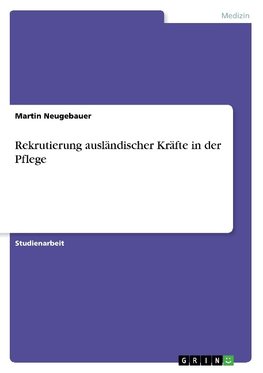 Medizin

Martin Neugebauer

Rekrutierung ausländischer Kräfte in der Pflege

Studienarbeit

GRIN